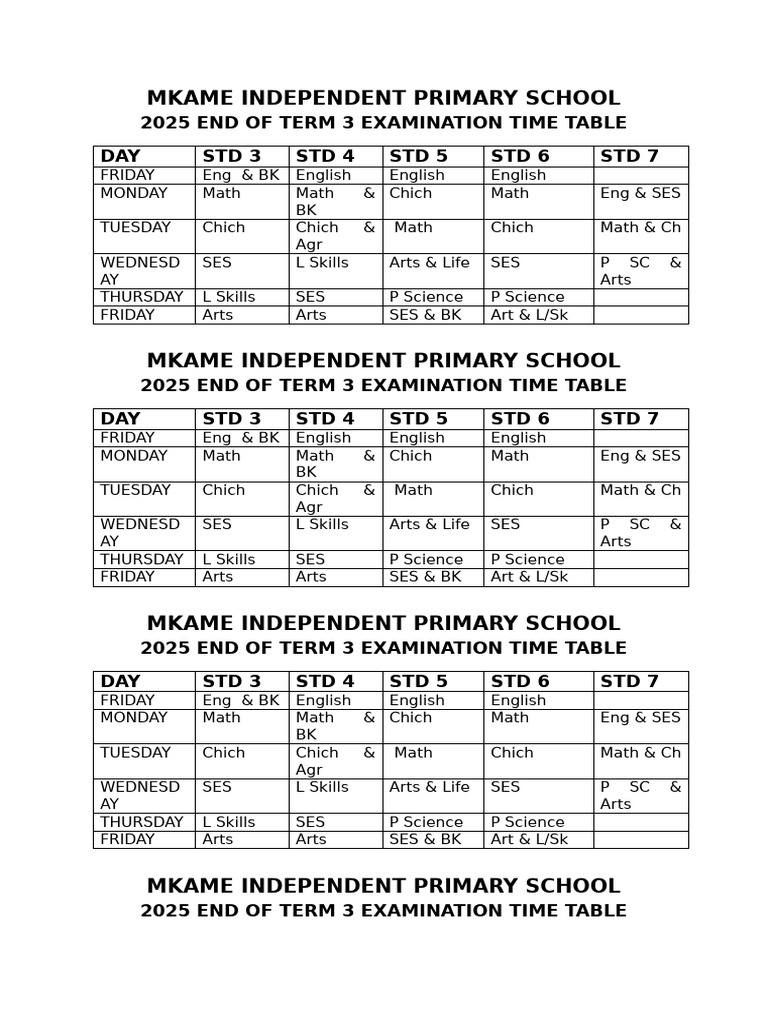 MKAME INDEPENDENT PRIMARY SCHOOL
2025 END OF TERM 3 EXAMINATION TIME TABLE

| DAY | STD 3 | STD 4 | STD 5 | STD 6 | STD 7 |
|---|---|---|---|---|---|
| FRIDAY | Eng & BK | English | English | English | |
| MONDAY | Math | Math & BK | Chich | Math | Eng & SES |
| TUESDAY | Chich | Chich & Agr | Math | Chich | Math & Ch |
| WEDNESDAY | SES | L Skills | Arts & Life | SES | P SC & Arts |
| THURSDAY | L Skills | SES | P Science | P Science | |
| FRIDAY | Arts | Arts | SES & BK | Art & L/Sk | |

MKAME INDEPENDENT PRIMARY SCHOOL
2025 END OF TERM 3 EXAMINATION TIME TABLE

| DAY | STD 3 | STD 4 | STD 5 | STD 6 | STD 7 |
|---|---|---|---|---|---|
| FRIDAY | Eng & BK | English | English | English | |
| MONDAY | Math | Math & BK | Chich | Math | Eng & SES |
| TUESDAY | Chich | Chich & Agr | Math | Chich | Math & Ch |
| WEDNESDAY | SES | L Skills | Arts & Life | SES | P SC & Arts |
| THURSDAY | L Skills | SES | P Science | P Science | |
| FRIDAY | Arts | Arts | SES & BK | Art & L/Sk | |

MKAME INDEPENDENT PRIMARY SCHOOL
2025 END OF TERM 3 EXAMINATION TIME TABLE

| DAY | STD 3 | STD 4 | STD 5 | STD 6 | STD 7 |
|---|---|---|---|---|---|
| FRIDAY | Eng & BK | English | English | English | |
| MONDAY | Math | Math & BK | Chich | Math | Eng & SES |
| TUESDAY | Chich | Chich & Agr | Math | Chich | Math & Ch |
| WEDNESDAY | SES | L Skills | Arts & Life | SES | P SC & Arts |
| THURSDAY | L Skills | SES | P Science | P Science | |
| FRIDAY | Arts | Arts | SES & BK | Art & L/Sk | |

MKAME INDEPENDENT PRIMARY SCHOOL
2025 END OF TERM 3 EXAMINATION TIME TABLE